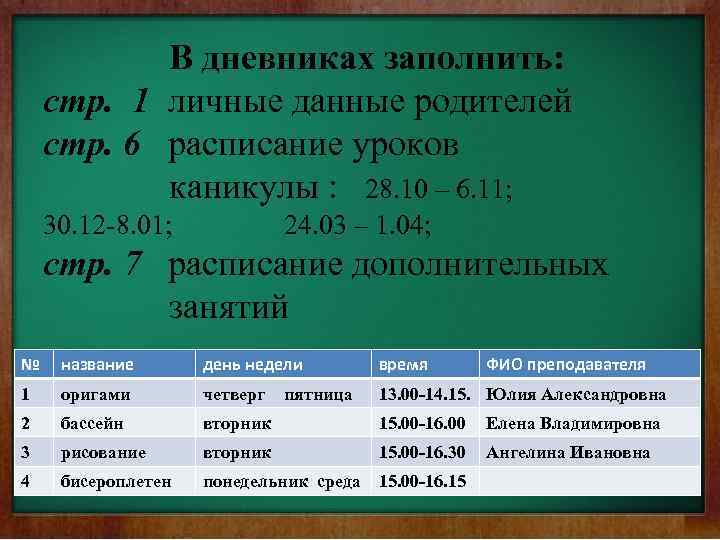 В дневниках заполнить:
стр. 1 личные данные родителей
стр. 6 расписание уроков
каникулы : 28.10 – 6.11;
30.12-8.01; 24.03 – 1.04;
стр. 7 расписание дополнительных занятий

| № | название | день недели | время | ФИО преподавателя |
|---|---|---|---|---|
| 1 | оригами | четверг пятница | 13.00-14.15. | Юлия Александровна |
| 2 | бассейн | вторник | 15.00-16.00 | Елена Владимировна |
| 3 | рисование | вторник | 15.00-16.30 | Ангелина Ивановна |
| 4 | бисероплетен | понедельник среда | 15.00-16.15 | |